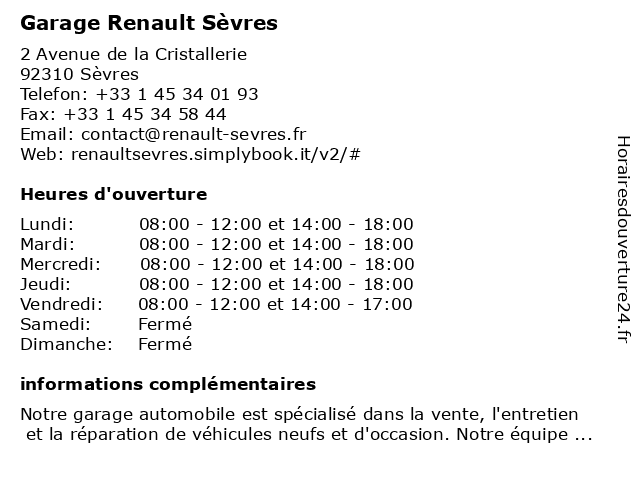 Garage Renault Sèvres

2 Avenue de la Cristallerie
92310 Sèvres
Telefon: +33 1 45 34 01 93
Fax: +33 1 45 34 58 44
Email: contact@renault-sevres.fr
Web: renaultsevres.simplybook.it/v2/#

Heures d'ouverture

| | |
|---|---|
| Lundi: | 08:00 - 12:00 et 14:00 - 18:00 |
| Mardi: | 08:00 - 12:00 et 14:00 - 18:00 |
| Mercredi: | 08:00 - 12:00 et 14:00 - 18:00 |
| Jeudi: | 08:00 - 12:00 et 14:00 - 18:00 |
| Vendredi: | 08:00 - 12:00 et 14:00 - 17:00 |
| Samedi: | Fermé |
| Dimanche: | Fermé |

informations complémentaires

Notre garage automobile est spécialisé dans la vente, l'entretien et la réparation de véhicules neufs et d'occasion. Notre équipe ...

Horairesdouverture24.fr